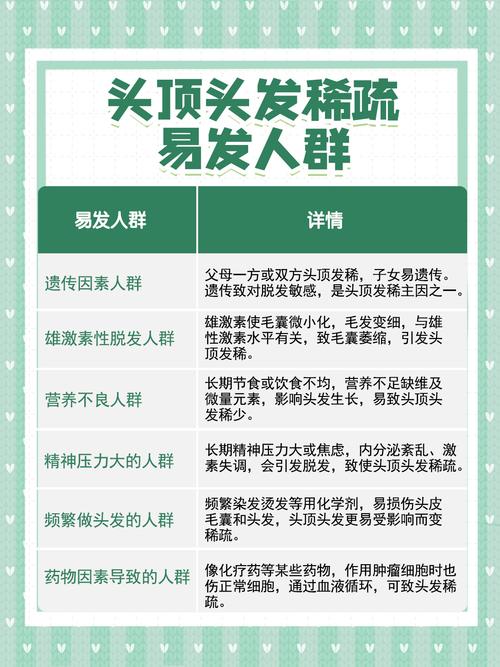 头顶头发稀疏
易发人群

| 易发人群 | 详情 |
|---|---|
| 遗传因素人群 | 父母一方或双方头顶发稀，子女易遗传。遗传致对脱发敏感，是头顶发稀主因之一。 |
| 雄激素性脱发人群 | 雄激素使毛囊微小化，毛发变细，与雄性激素水平有关，致毛囊萎缩，引发头顶发稀。 |
| 营养不良人群 | 长期节食或饮食不均，营养不足缺维及微量元素，影响头发生长，易致头顶头发稀少。 |
| 精神压力大的人群 | 长期精神压力大或焦虑，内分泌紊乱、激素失调，会引发脱发，致使头顶头发稀疏。 |
| 频繁做头发的人群 | 频繁染发烫发等用化学剂，易损伤头皮毛囊和头发，头顶头发更易受影响而变稀疏。 |
| 药物因素导致的人群 | 像化疗药等某些药物，作用肿瘤细胞时也伤正常细胞，通过血液循环，可致头发稀疏。 |